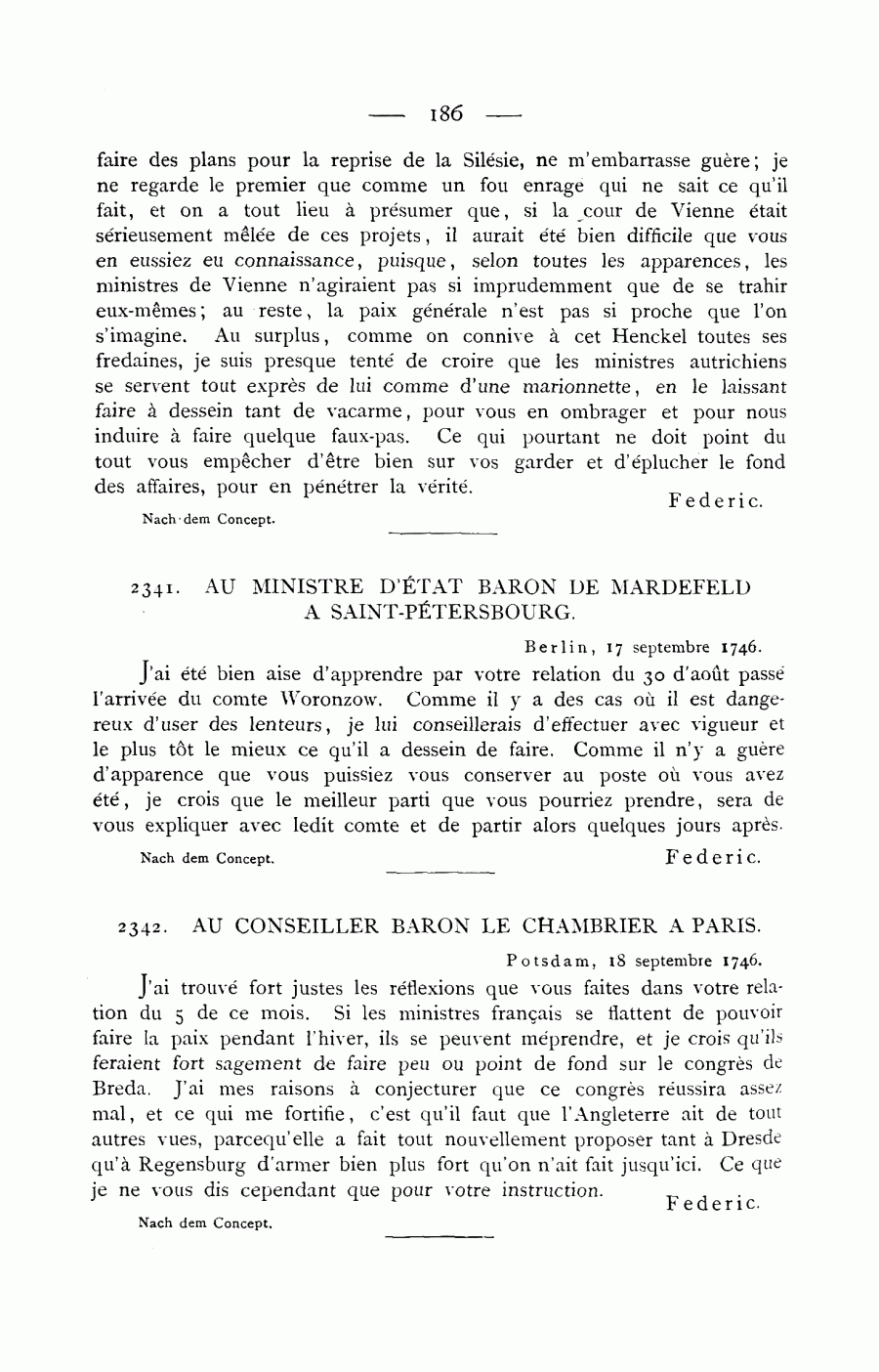 — 186 —

faire des plans pour la reprise de la Silésie, ne m'embarrasse guère; je ne regarde le premier que comme un fou enragé qui ne sait ce qu'il fait, et on a tout lieu à présumer que, si la cour de Vienne était sérieusement mêlée de ces projets, il aurait été bien difficile que vous en eussiez eu connaissance, puisque, selon toutes les apparences, les ministres de Vienne n'agiraient pas si imprudemment que de se trahir eux-mêmes; au reste, la paix générale n'est pas si proche que l'on s'imagine. Au surplus, comme on connive à cet Henckel toutes ses fredaines, je suis presque tenté de croire que les ministres autrichiens se servent tout exprès de lui comme d'une marionnette, en le laissant faire à dessein tant de vacarme, pour vous en ombrager et pour nous induire à faire quelque faux-pas. Ce qui pourtant ne doit point du tout vous empêcher d'être bien sur vos garder et d'éplucher le fond des affaires, pour en pénétrer la vérité.

Federic.

Nach dem Concept.

2341. AU MINISTRE D'ÉTAT BARON DE MARDEFELD A SAINT-PÉTERSBOURG.

Berlin, 17 septembre 1746.

J'ai été bien aise d'apprendre par votre relation du 30 d'août passé l'arrivée du comte Woronzow. Comme il y a des cas où il est dangereux d'user des lenteurs, je lui conseillerais d'effectuer avec vigueur et le plus tôt le mieux ce qu'il a dessein de faire. Comme il n'y a guère d'apparence que vous puissiez vous conserver au poste où vous avez été, je crois que le meilleur parti que vous pourriez prendre, sera de vous expliquer avec ledit comte et de partir alors quelques jours après.

Nach dem Concept.

Federic.

2342. AU CONSEILLER BARON LE CHAMBRIER A PARIS.

Potsdam, 18 septembre 1746.

J'ai trouvé fort justes les réflexions que vous faites dans votre relation du 5 de ce mois. Si les ministres français se flattent de pouvoir faire la paix pendant l'hiver, ils se peuvent méprendre, et je crois qu'ils feraient fort sagement de faire peu ou point de fond sur le congrès de Breda. J'ai mes raisons à conjecturer que ce congrès réussira assez mal, et ce qui me fortifie, c'est qu'il faut que l'Angleterre ait de tout autres vues, parcequ'elle a fait tout nouvellement proposer tant à Dresde qu'à Regensburg d'armer bien plus fort qu'on n'ait fait jusqu'ici. Ce que je ne vous dis cependant que pour votre instruction.

Federic.

Nach dem Concept.